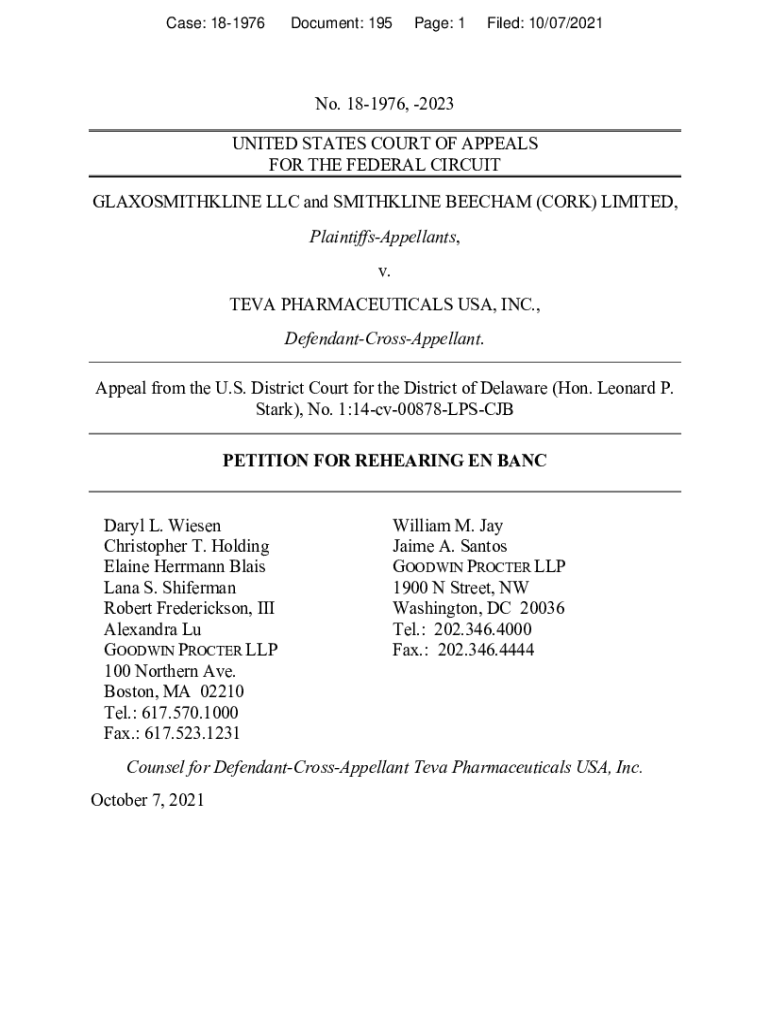 Case: 18-1976 Document: 195 Page: 1 Filed: 10/07/2021

No. 18-1976, -2023

UNITED STATES COURT OF APPEALS
FOR THE FEDERAL CIRCUIT

GLAXOSMITHKLINE LLC and SMITHKLINE BEECHAM (CORK) LIMITED,

Plaintiffs-Appellants,

v.

TEVA PHARMACEUTICALS USA, INC.,

Defendant-Cross-Appellant.

Appeal from the U.S. District Court for the District of Delaware (Hon. Leonard P. Stark), No. 1:14-cv-00878-LPS-CJB

PETITION FOR REHEARING EN BANC

Daryl L. Wiesen
Christopher T. Holding
Elaine Herrmann Blais
Lana S. Shiferman
Robert Frederickson, III
Alexandra Lu
GOODWIN PROCTER LLP
100 Northern Ave.
Boston, MA 02210
Tel.: 617.570.1000
Fax.: 617.523.1231

William M. Jay
Jaime A. Santos
GOODWIN PROCTER LLP
1900 N Street, NW
Washington, DC 20036
Tel.: 202.346.4000
Fax.: 202.346.4444

Counsel for Defendant-Cross-Appellant Teva Pharmaceuticals USA, Inc.

October 7, 2021